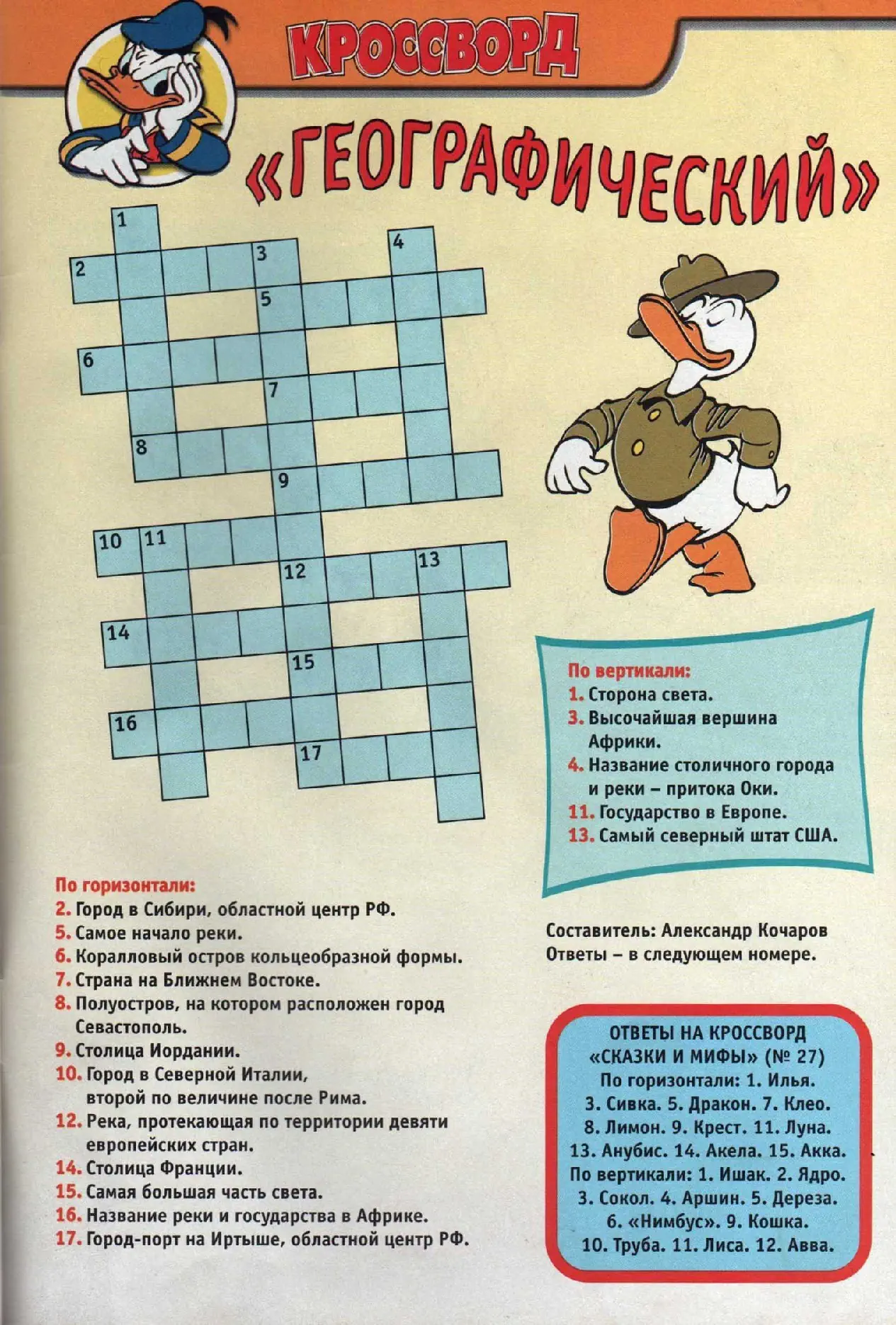 КРОССВОРД

«ГЕОГРАФИЧЕСКИЙ»

1
2
3
4
5
6
7
8
9
10
11
12
13
14
15
16
17

По вертикали:
1. Сторона света.
3. Высочайшая вершина Африки.
4. Название столичного города и реки – притока Оки.
11. Государство в Европе.
13. Самый северный штат США.

По горизонтали:
2. Город в Сибири, областной центр РФ.
5. Самое начало реки.
6. Коралловый остров кольцеобразной формы.
7. Страна на Ближнем Востоке.
8. Полуостров, на котором расположен город Севастополь.
9. Столица Иордании.
10. Город в Северной Италии, второй по величине после Рима.
12. Река, протекающая по территории девяти европейских стран.
14. Столица Франции.
15. Самая большая часть света.
16. Название реки и государства в Африке.
17. Город-порт на Иртыше, областной центр РФ.

Составитель: Александр Кочаров
Ответы – в следующем номере.

ОТВЕТЫ НА КРОССВОРД «СКАЗКИ И МИФЫ» (№ 27)
По горизонтали: 1. Илья. 3. Сивка. 5. Дракон. 7. Клео. 8. Лимон. 9. Крест. 11. Луна. 13. Анубис. 14. Акела. 15. Акка.
По вертикали: 1. Ишак. 2. Ядро. 3. Сокол. 4. Аршин. 5. Дереза. 6. «Нимбус». 9. Кошка. 10. Труба. 11. Лиса. 12. Авва.